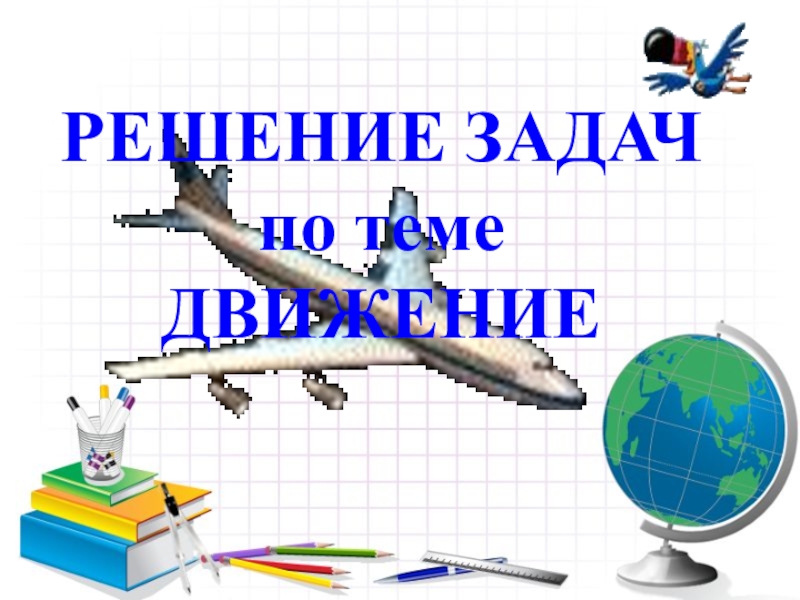 РЕШЕНИЕ ЗАДАЧ
по теме
ДВИЖЕНИЕ